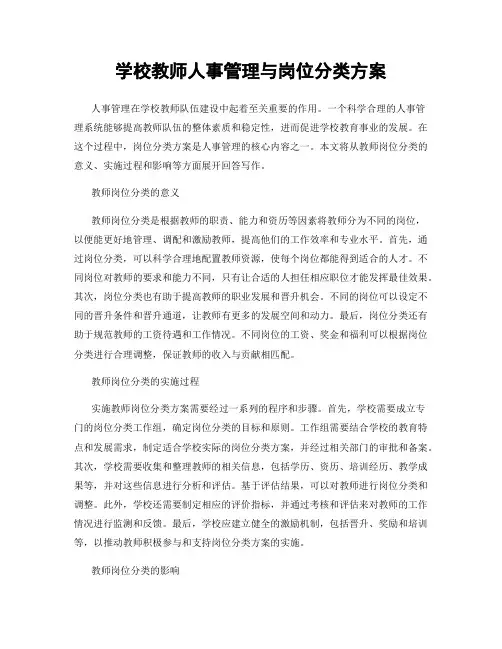 学校教师人事管理与岗位分类方案

人事管理在学校教师队伍建设中起着至关重要的作用。一个科学合理的人事管理系统能够提高教师队伍的整体素质和稳定性，进而促进学校教育事业的发展。在这个过程中，岗位分类方案是人事管理的核心内容之一。本文将从教师岗位分类的意义、实施过程和影响等方面展开回答写作。

教师岗位分类的意义

教师岗位分类是根据教师的职责、能力和资历等因素将教师分为不同的岗位，以便能更好地管理、调配和激励教师，提高他们的工作效率和专业水平。首先，通过岗位分类，可以科学合理地配置教师资源，使每个岗位都能得到适合的人才。不同岗位对教师的要求和能力不同，只有让合适的人担任相应职位才能发挥最佳效果。其次，岗位分类也有助于提高教师的职业发展和晋升机会。不同的岗位可以设定不同的晋升条件和晋升通道，让教师有更多的发展空间和动力。最后，岗位分类还有助于规范教师的工资待遇和工作情况。不同岗位的工资、奖金和福利可以根据岗位分类进行合理调整，保证教师的收入与贡献相匹配。

教师岗位分类的实施过程

实施教师岗位分类方案需要经过一系列的程序和步骤。首先，学校需要成立专门的岗位分类工作组，确定岗位分类的目标和原则。工作组需要结合学校的教育特点和发展需求，制定适合学校实际的岗位分类方案，并经过相关部门的审批和备案。其次，学校需要收集和整理教师的相关信息，包括学历、资历、培训经历、教学成果等，并对这些信息进行分析和评估。基于评估结果，可以对教师进行岗位分类和调整。此外，学校还需要制定相应的评价指标，并通过考核和评估来对教师的工作情况进行监测和反馈。最后，学校应建立健全的激励机制，包括晋升、奖励和培训等，以推动教师积极参与和支持岗位分类方案的实施。

教师岗位分类的影响